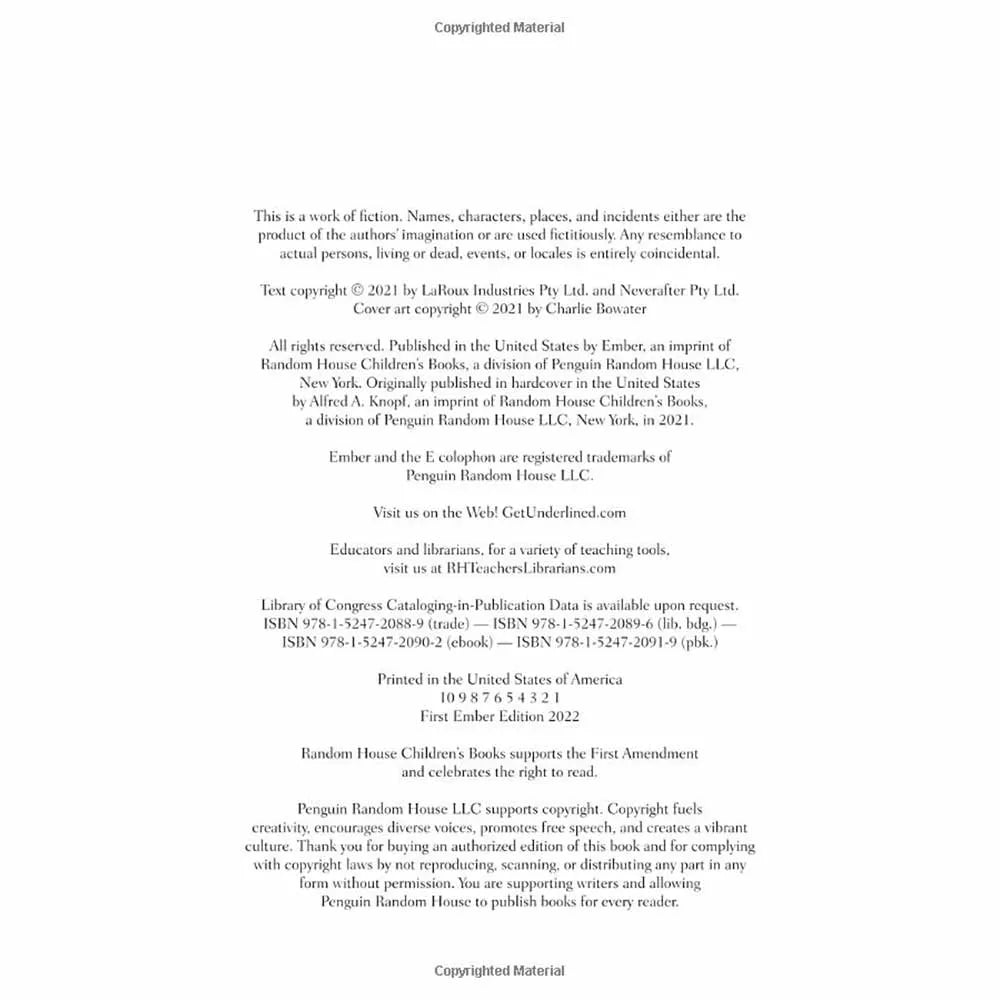 Copyrighted Material

This is a work of fiction. Names, characters, places, and incidents either are the product of the authors' imagination or are used fictitiously. Any resemblance to actual persons, living or dead, events, or locales is entirely coincidental.

Text copyright © 2021 by LaRoux Industries Pty Ltd. and Neverafter Pty Ltd.
Cover art copyright © 2021 by Charlie Bowater

All rights reserved. Published in the United States by Ember, an imprint of Random House Children's Books, a division of Penguin Random House LLC, New York. Originally published in hardcover in the United States by Alfred A. Knopf, an imprint of Random House Children's Books, a division of Penguin Random House LLC, New York, in 2021.

Ember and the E colophon are registered trademarks of Penguin Random House LLC.

Visit us on the Web! GetUnderlined.com

Educators and librarians, for a variety of teaching tools, visit us at RHTeachersLibrarians.com

Library of Congress Cataloging-in-Publication Data is available upon request.
ISBN 978-1-5247-2088-9 (trade) — ISBN 978-1-5247-2089-6 (lib. bdg.) —
ISBN 978-1-5247-2090-2 (ebook) — ISBN 978-1-5247-2091-9 (pbk.)

Printed in the United States of America
10 9 8 7 6 5 4 3 2 1
First Ember Edition 2022

Random House Children's Books supports the First Amendment and celebrates the right to read.

Penguin Random House LLC supports copyright. Copyright fuels creativity, encourages diverse voices, promotes free speech, and creates a vibrant culture. Thank you for buying an authorized edition of this book and for complying with copyright laws by not reproducing, scanning, or distributing any part in any form without permission. You are supporting writers and allowing Penguin Random House to publish books for every reader.

Copyrighted Material